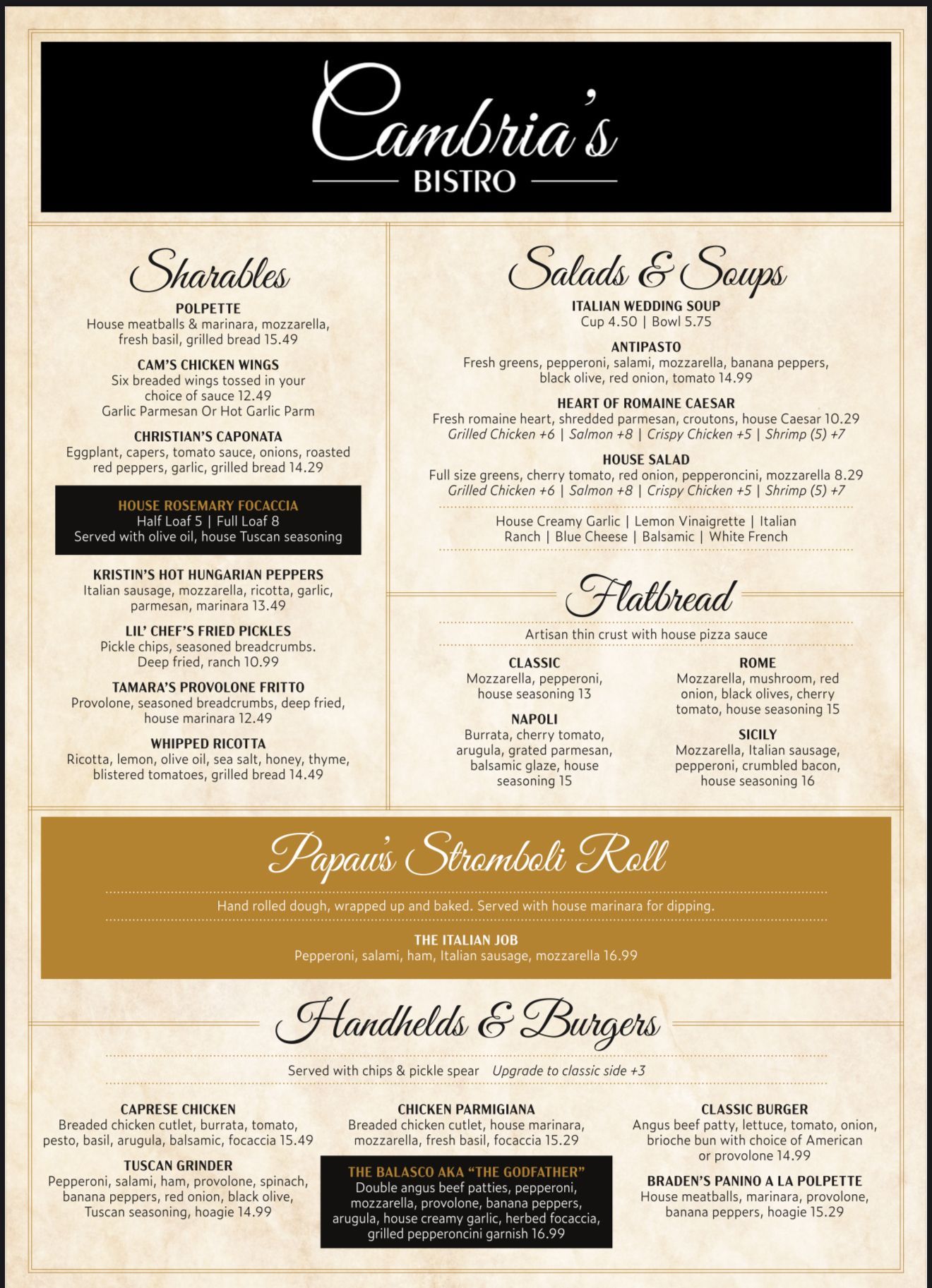 Cambria's
BISTRO

Sharables

POLPETTE
House meatballs & marinara, mozzarella, fresh basil, grilled bread 15.49

CAM'S CHICKEN WINGS
Six breaded wings tossed in your choice of sauce 12.49
Garlic Parmesan Or Hot Garlic Parm

CHRISTIAN'S CAPONATA
Eggplant, capers, tomato sauce, onions, roasted red peppers, garlic, grilled bread 14.29

HOUSE ROSEMARY FOCACCIA
Half Loaf 5 | Full Loaf 8
Served with olive oil, house Tuscan seasoning

KRISTIN'S HOT HUNGARIAN PEPPERS
Italian sausage, mozzarella, ricotta, garlic, parmesan, marinara 13.49

LIL' CHEF'S FRIED PICKLES
Pickle chips, seasoned breadcrumbs. Deep fried, ranch 10.99

TAMARA'S PROVOLONE FRITTO
Provolone, seasoned breadcrumbs, deep fried, house marinara 12.49

WHIPPED RICOTTA
Ricotta, lemon, olive oil, sea salt, honey, thyme, blistered tomatoes, grilled bread 14.49

Salads & Soups

ITALIAN WEDDING SOUP
Cup 4.50 | Bowl 5.75

ANTIPASTO
Fresh greens, pepperoni, salami, mozzarella, banana peppers, black olive, red onion, tomato 14.99

HEART OF ROMAINE CAESAR
Fresh romaine heart, shredded parmesan, croutons, house Caesar 10.29
Grilled Chicken +6 | Salmon +8 | Crispy Chicken +5 | Shrimp (5) +7

HOUSE SALAD
Full size greens, cherry tomato, red onion, pepperoncini, mozzarella 8.29
Grilled Chicken +6 | Salmon +8 | Crispy Chicken +5 | Shrimp (5) +7

House Creamy Garlic | Lemon Vinaigrette | Italian
Ranch | Blue Cheese | Balsamic | White French

Flatbread

Artisan thin crust with house pizza sauce

CLASSIC
Mozzarella, pepperoni, house seasoning 13

NAPOLI
Burrata, cherry tomato, arugula, grated parmesan, balsamic glaze, house seasoning 15

ROME
Mozzarella, mushroom, red onion, black olives, cherry tomato, house seasoning 15

SICILY
Mozzarella, Italian sausage, pepperoni, crumbled bacon, house seasoning 16

Papaw's Stromboli Roll

Hand rolled dough, wrapped up and baked. Served with house marinara for dipping.

THE ITALIAN JOB
Pepperoni, salami, ham, Italian sausage, mozzarella 16.99

Handhelds & Burgers

Served with chips & pickle spear Upgrade to classic side +3

CAPRESE CHICKEN
Breaded chicken cutlet, burrata, tomato, pesto, basil, arugula, balsamic, focaccia 15.49

TUSCAN GRINDER
Pepperoni, salami, ham, provolone, spinach, banana peppers, red onion, black olive, Tuscan seasoning, hoagie 14.99

CHICKEN PARMIGIANA
Breaded chicken cutlet, house marinara, mozzarella, fresh basil, focaccia 15.29

THE BALASCO AKA "THE GODFATHER"
Double angus beef patties, pepperoni, mozzarella, provolone, banana peppers, arugula, house creamy garlic, herbed focaccia, grilled pepperoncini garnish 16.99

CLASSIC BURGER
Angus beef patty, lettuce, tomato, onion, brioche bun with choice of American or provolone 14.99

BRADEN'S PANINO A LA POLPETTE
House meatballs, marinara, provolone, banana peppers, hoagie 15.29